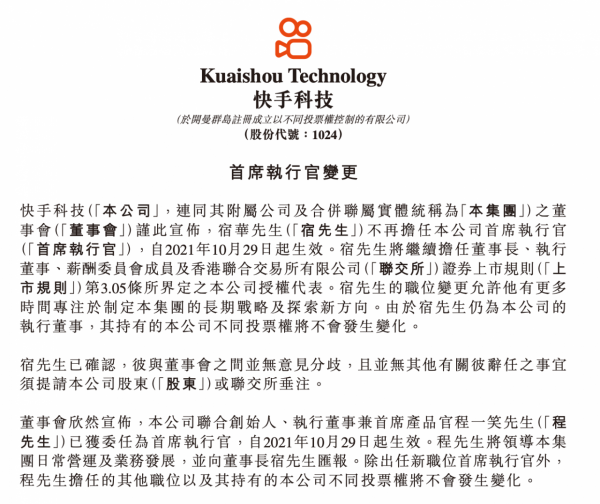 Kuaishou Technology
快手科技
(於開曼群島註冊成立以不同投票權控制的有限公司)
(股份代號:1024)

首席執行官變更

快手科技(「本公司」,連同其附屬公司及合併聯屬實體統稱為「本集團」)之董事會(「董事會」)謹此宣佈,宿華先生(「宿先生」)不再擔任本公司首席執行官(「首席執行官」),自2021年10月29日起生效。宿先生將繼續擔任董事長、執行董事、薪酬委員會成員及香港聯合交易所有限公司(「聯交所」)證券上市規則(「上市規則」)第3.05條所界定之本公司授權代表。宿先生的職位變更允許他有更多時間專注於制定本集團的長期戰略及探索新方向。由於宿先生仍為本公司的執行董事,其持有的本公司不同投票權將不會發生變化。

宿先生已確認,彼與董事會之間並無意見分歧,且並無其他有關彼辭任之事宜須提請本公司股東(「股東」)或聯交所垂注。

董事會欣然宣佈,本公司聯合創始人、執行董事兼首席產品官程一笑先生(「程先生」)已獲委任為首席執行官,自2021年10月29日起生效。程先生將領導本集團日常營運及業務發展,並向董事長宿先生匯報。除出任新職位首席執行官外,程先生擔任的其他職位以及其持有的本公司不同投票權將不會發生變化。